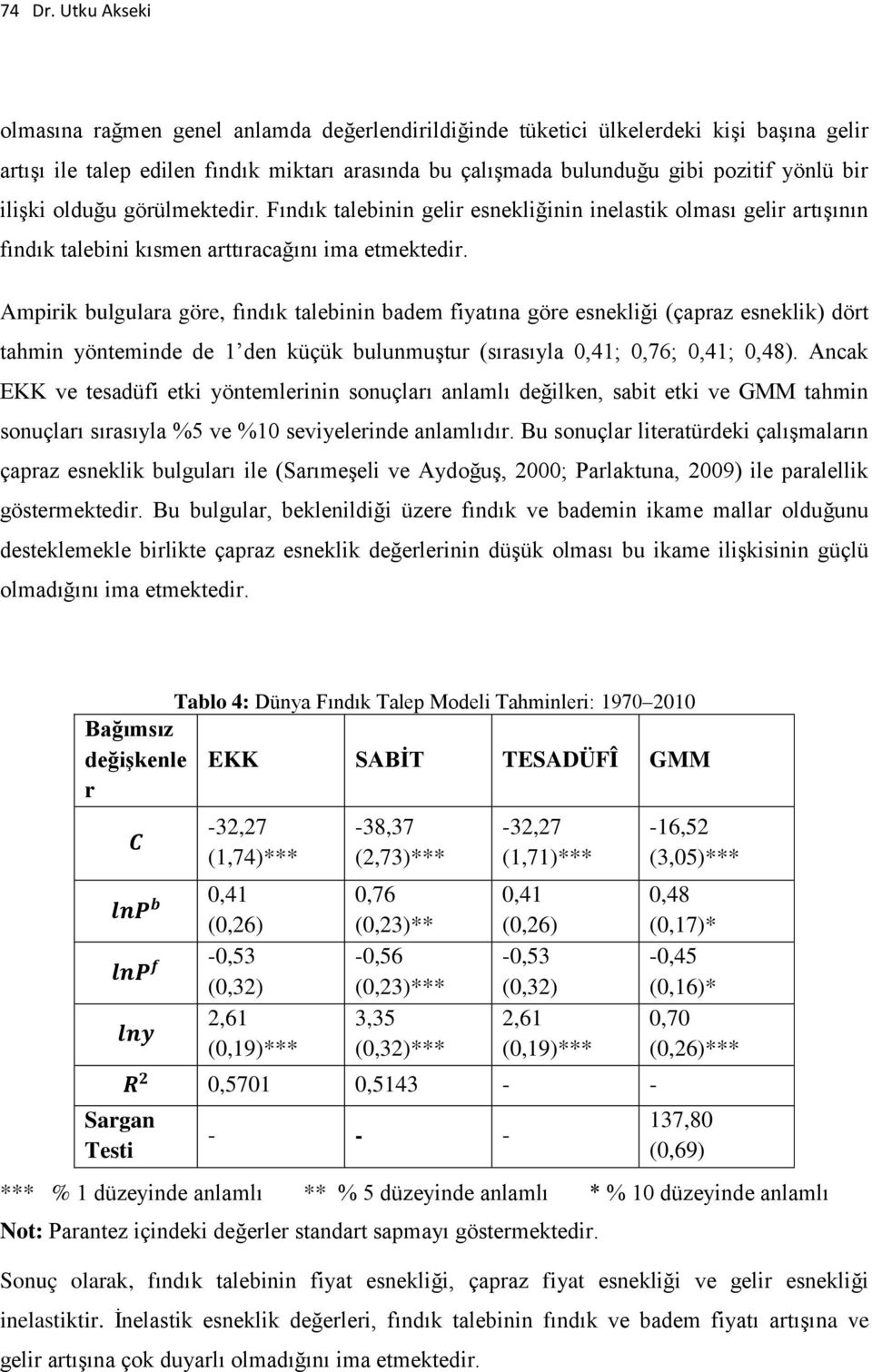 74 Dr. Utku Akseki

olmasına rağmen genel anlamda değerlendirildiğinde tüketici ülkelerdeki kişi başına gelir artışı ile talep edilen fındık miktarı arasında bu çalışmada bulunduğu gibi pozitif yönlü bir ilişki olduğu görülmektedir. Fındık talebinin gelir esnekliğinin inelastik olması gelir artışının fındık talebini kısmen arttıracağını ima etmektedir.

Ampirik bulgulara göre, fındık talebinin badem fiyatına göre esnekliği (çapraz esneklik) dört tahmin yönteminde de 1'den küçük bulunmuştur (sırasıyla 0,41; 0,76; 0,41; 0,48). Ancak EKK ve tesadüfi etki yöntemlerinin sonuçları anlamlı değilken, sabit etki ve GMM tahmin sonuçları sırasıyla %5 ve %10 seviyelerinde anlamlıdır. Bu sonuçlar literatürdeki çalışmaların çapraz esneklik bulguları ile (Sarımeşeli ve Aydoğuş, 2000; Parlaktuna, 2009) ile paralellik göstermektedir. Bu bulgular, beklenildiği üzere fındık ve bademin ikame mallar olduğunu desteklemekle birlikte çapraz esneklik değerlerinin düşük olması bu ikame ilişkisinin güçlü olmadığını ima etmektedir.

Tablo 4: Dünya Fındık Talep Modeli Tahminleri: 1970–2010

| Bağımsız değişkenler | EKK | SABİT | TESADÜFÎ | GMM |
|---|---|---|---|---|
| $C$ | -32,27 (1,74)*** | -38,37 (2,73)*** | -32,27 (1,71)*** | -16,52 (3,05)*** |
| $lnP^b$ | 0,41 (0,26) | 0,76 (0,23)** | 0,41 (0,26) | 0,48 (0,17)* |
| $lnP^f$ | -0,53 (0,32) | -0,56 (0,23)*** | -0,53 (0,32) | -0,45 (0,16)* |
| $lny$ | 2,61 (0,19)*** | 3,35 (0,32)*** | 2,61 (0,19)*** | 0,70 (0,26)*** |
| $R^2$ | 0,5701 | 0,5143 | - | - |
| Sargan Testi | - | - | - | 137,80 (0,69) |

*** % 1 düzeyinde anlamlı ** % 5 düzeyinde anlamlı * % 10 düzeyinde anlamlı
Not: Parantez içindeki değerler standart sapmayı göstermektedir.

Sonuç olarak, fındık talebinin fiyat esnekliği, çapraz fiyat esnekliği ve gelir esnekliği inelastiktir. İnelastik esneklik değerleri, fındık talebinin fındık ve badem fiyatı artışına ve gelir artışına çok duyarlı olmadığını ima etmektedir.